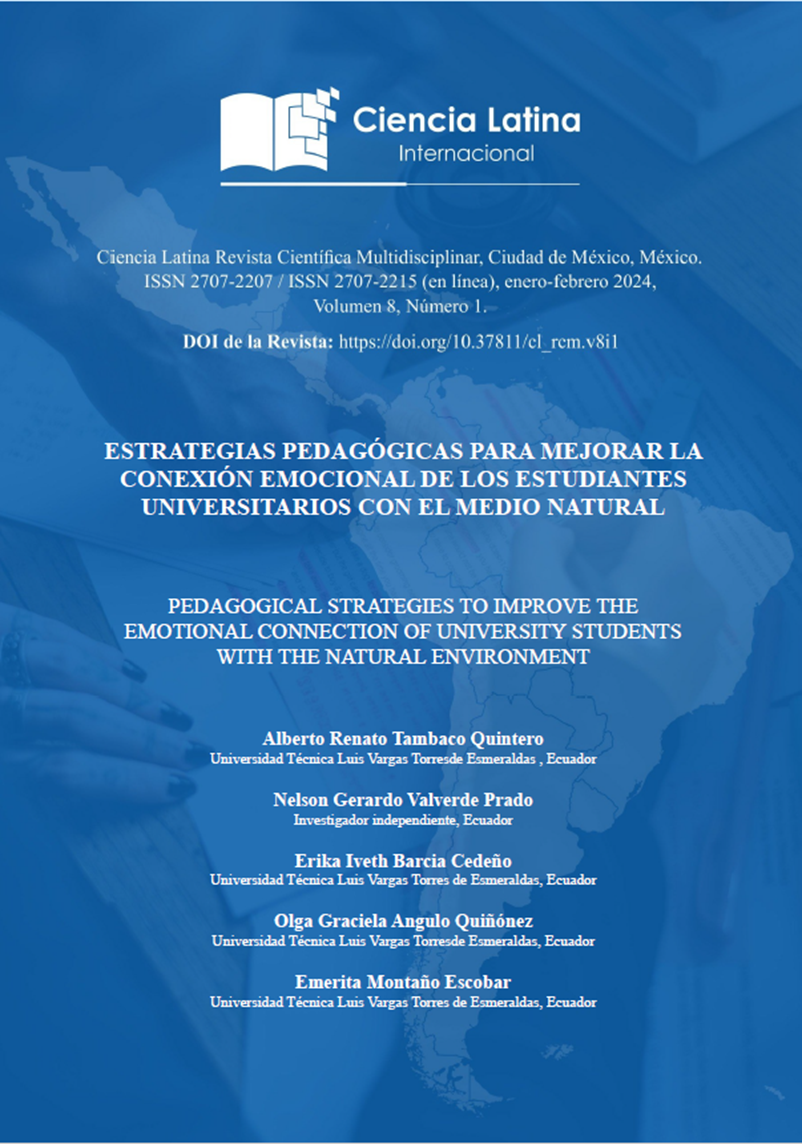 Ciencia Latina
Internacional

Ciencia Latina Revista Científica Multidisciplinar, Ciudad de México, México.
ISSN 2707-2207 / ISSN 2707-2215 (en línea), enero-febrero 2024,
Volumen 8, Número 1.

DOI de la Revista: https://doi.org/10.37811/cl_rcm.v8i1

ESTRATEGIAS PEDAGÓGICAS PARA MEJORAR LA CONEXIÓN EMOCIONAL DE LOS ESTUDIANTES UNIVERSITARIOS CON EL MEDIO NATURAL

PEDAGOGICAL STRATEGIES TO IMPROVE THE EMOTIONAL CONNECTION OF UNIVERSITY STUDENTS WITH THE NATURAL ENVIRONMENT

Alberto Renato Tambaco Quintero
Universidad Técnica Luis Vargas Torresde Esmeraldas , Ecuador

Nelson Gerardo Valverde Prado
Investigador independiente, Ecuador

Erika Iveth Barcia Cedeño
Universidad Técnica Luis Vargas Torres de Esmeraldas, Ecuador

Olga Graciela Angulo Quiñónez
Universidad Técnica Luis Vargas Torresde Esmeraldas, Ecuador

Emerita Montaño Escobar
Universidad Técnica Luis Vargas Torres de Esmeraldas, Ecuador